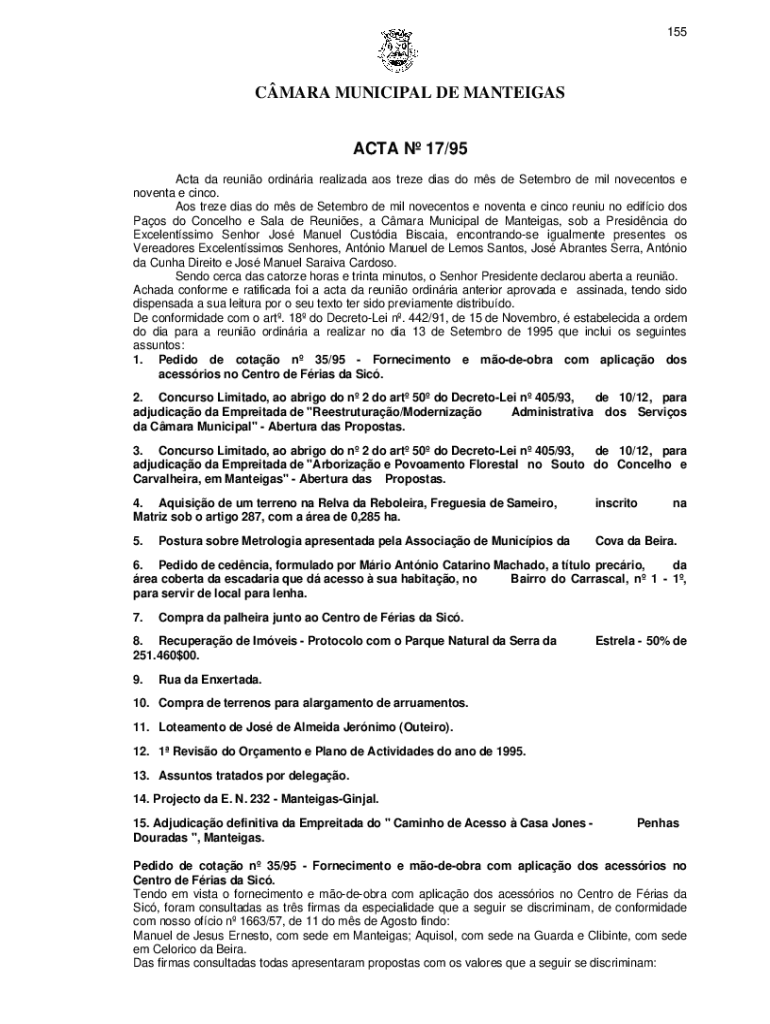 155

CÂMARA MUNICIPAL DE MANTEIGAS

ACTA Nº 17/95

Acta da reunião ordinária realizada aos treze dias do mês de Setembro de mil novecentos e noventa e cinco.

Aos treze dias do mês de Setembro de mil novecentos e noventa e cinco reuniu no edifício dos Paços do Concelho e Sala de Reuniões, a Câmara Municipal de Manteigas, sob a Presidência do Excelentíssimo Senhor José Manuel Custódia Biscaia, encontrando-se igualmente presentes os Vereadores Excelentíssimos Senhores, António Manuel de Lemos Santos, José Abrantes Serra, António da Cunha Direito e José Manuel Saraiva Cardoso.

Sendo cerca das catorze horas e trinta minutos, o Senhor Presidente declarou aberta a reunião. Achada conforme e ratificada foi a acta da reunião ordinária anterior aprovada e assinada, tendo sido dispensada a sua leitura por o seu texto ter sido previamente distribuído.
De conformidade com o artº. 18º do Decreto-Lei nº. 442/91, de 15 de Novembro, é estabelecida a ordem do dia para a reunião ordinária a realizar no dia 13 de Setembro de 1995 que inclui os seguintes assuntos:

1. Pedido de cotação nº 35/95 - Fornecimento e mão-de-obra com aplicação dos acessórios no Centro de Férias da Sicó.

2. Concurso Limitado, ao abrigo do nº 2 do artº 50º do Decreto-Lei nº 405/93, de 10/12, para adjudicação da Empreitada de "Reestruturação/Modernização Administrativa dos Serviços da Câmara Municipal" - Abertura das Propostas.

3. Concurso Limitado, ao abrigo do nº 2 do artº 50º do Decreto-Lei nº 405/93, de 10/12, para adjudicação da Empreitada de "Arborização e Povoamento Florestal no Souto do Concelho e Carvalheira, em Manteigas" - Abertura das Propostas.

4. Aquisição de um terreno na Relva da Reboleira, Freguesia de Sameiro, inscrito na Matriz sob o artigo 287, com a área de 0,285 ha.

5. Postura sobre Metrologia apresentada pela Associação de Municípios da Cova da Beira.

6. Pedido de cedência, formulado por Mário António Catarino Machado, a título precário, da área coberta da escadaria que dá acesso à sua habitação, no Bairro do Carrascal, nº 1 - 1º, para servir de local para lenha.

7. Compra da palheira junto ao Centro de Férias da Sicó.

8. Recuperação de Imóveis - Protocolo com o Parque Natural da Serra da Estrela - 50% de 251.460$00.

9. Rua da Enxertada.

10. Compra de terrenos para alargamento de arruamentos.

11. Loteamento de José de Almeida Jerónimo (Outeiro).

12. 1ª Revisão do Orçamento e Plano de Actividades do ano de 1995.

13. Assuntos tratados por delegação.

14. Projecto da E. N. 232 - Manteigas-Ginjal.

15. Adjudicação definitiva da Empreitada do " Caminho de Acesso à Casa Jones - Penhas Douradas ", Manteigas.

Pedido de cotação nº 35/95 - Fornecimento e mão-de-obra com aplicação dos acessórios no Centro de Férias da Sicó.
Tendo em vista o fornecimento e mão-de-obra com aplicação dos acessórios no Centro de Férias da Sicó, foram consultadas as três firmas da especialidade que a seguir se discriminam, de conformidade com nosso ofício nº 1663/57, de 11 do mês de Agosto findo:
Manuel de Jesus Ernesto, com sede em Manteigas; Aquisol, com sede na Guarda e Clibinte, com sede em Celorico da Beira.
Das firmas consultadas todas apresentaram propostas com os valores que a seguir se discriminam: